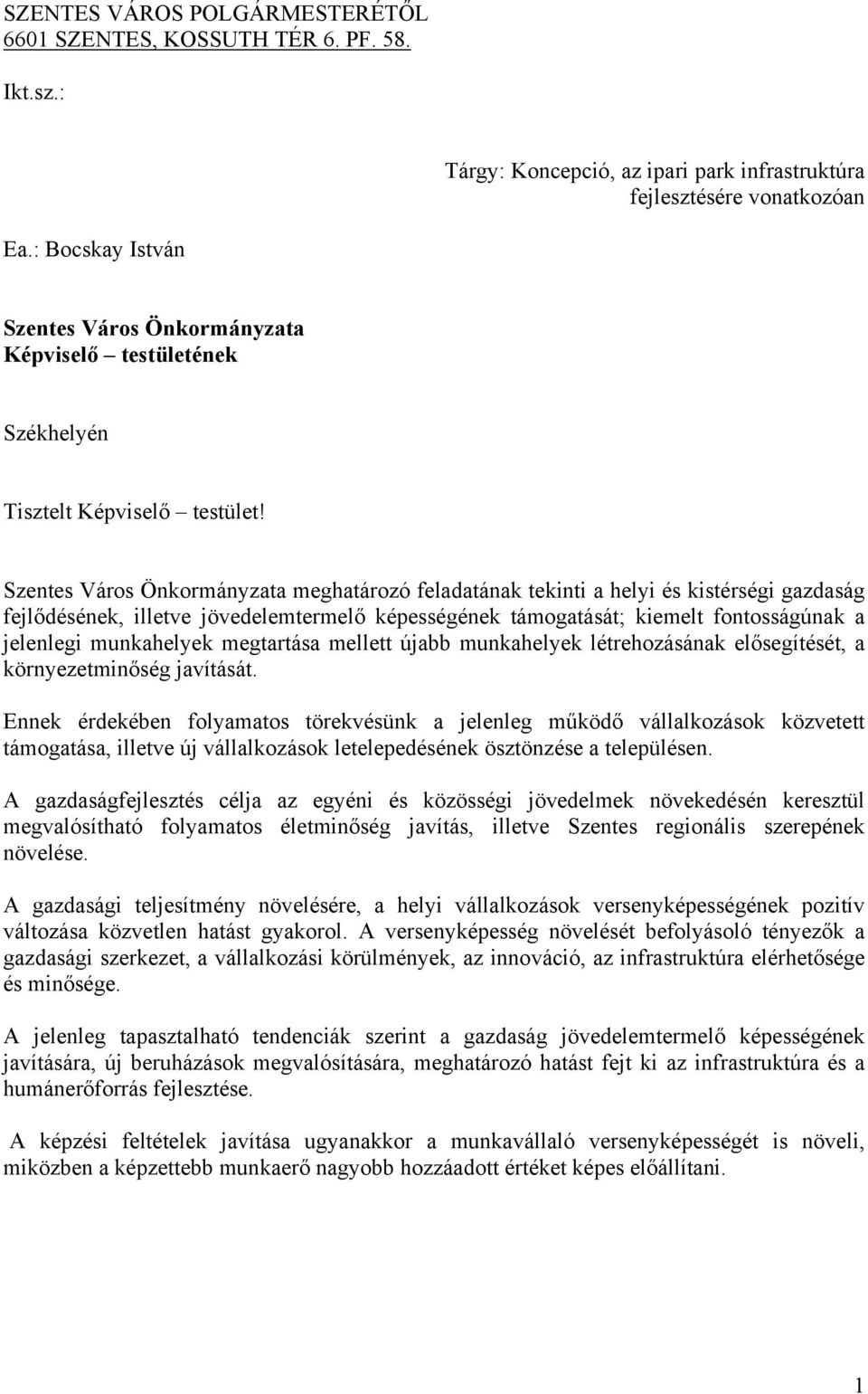 SZENTES VÁROS POLGÁRMESTERÉTŐL
6601 SZENTES, KOSSUTH TÉR 6. PF. 58.

Ikt.sz.:

Tárgy: Koncepció, az ipari park infrastruktúra fejlesztésére vonatkozóan

Ea.: Bocskay István

Szentes Város Önkormányzata
Képviselő – testületének

Székhelyén

Tisztelt Képviselő – testület!

Szentes Város Önkormányzata meghatározó feladatának tekinti a helyi és kistérségi gazdaság fejlődésének, illetve jövedelemtermelő képességének támogatását; kiemelt fontosságúnak a jelenlegi munkahelyek megtartása mellett újabb munkahelyek létrehozásának elősegítését, a környezetminőség javítását.

Ennek érdekében folyamatos törekvésünk a jelenleg működő vállalkozások közvetett támogatása, illetve új vállalkozások letelepedésének ösztönzése a településen.

A gazdaságfejlesztés célja az egyéni és közösségi jövedelmek növekedésén keresztül megvalósítható folyamatos életminőség javítás, illetve Szentes regionális szerepének növelése.

A gazdasági teljesítmény növelésére, a helyi vállalkozások versenyképességének pozitív változása közvetlen hatást gyakorol. A versenyképesség növelését befolyásoló tényezők a gazdasági szerkezet, a vállalkozási körülmények, az innováció, az infrastruktúra elérhetősége és minősége.

A jelenleg tapasztalható tendenciák szerint a gazdaság jövedelemtermelő képességének javítására, új beruházások megvalósítására, meghatározó hatást fejt ki az infrastruktúra és a humánerőforrás fejlesztése.

A képzési feltételek javítása ugyanakkor a munkavállaló versenyképességét is növeli, miközben a képzettebb munkaerő nagyobb hozzáadott értéket képes előállítani.

1